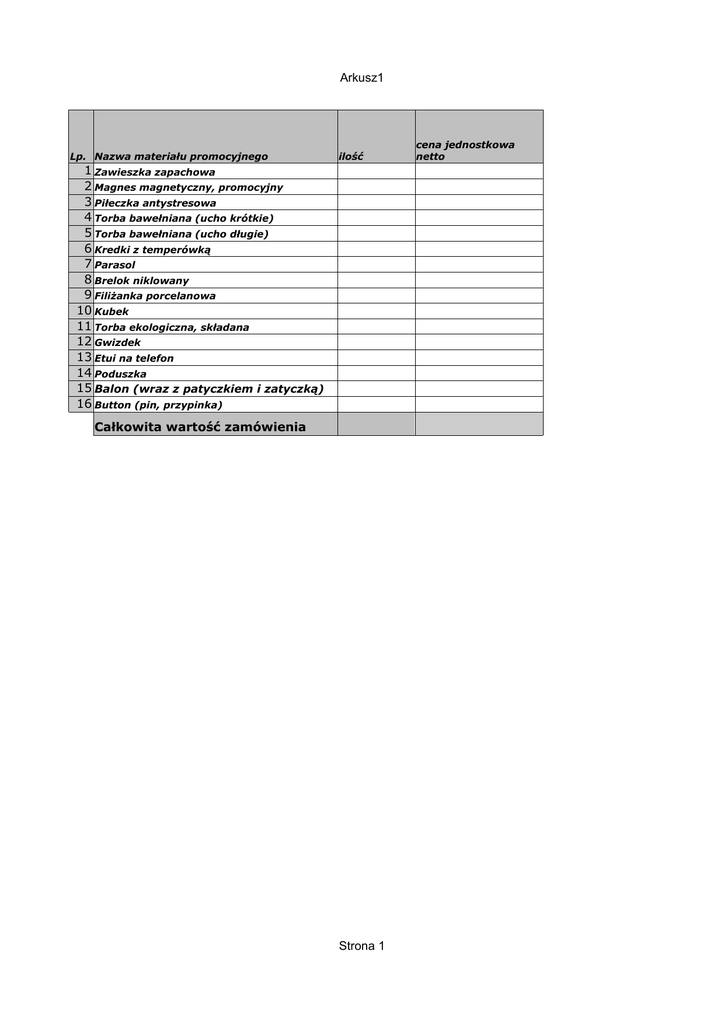 Arkusz1

| Lp. | Nazwa materiału promocyjnego | ilość | cena jednostkowa netto |
|---|---|---|---|
| 1 | Zawieszka zapachowa | | |
| 2 | Magnes magnetyczny, promocyjny | | |
| 3 | Piłeczka antystresowa | | |
| 4 | Torba bawełniana (ucho krótkie) | | |
| 5 | Torba bawełniana (ucho długie) | | |
| 6 | Kredki z temperówką | | |
| 7 | Parasol | | |
| 8 | Brelok niklowany | | |
| 9 | Filiżanka porcelanowa | | |
| 10 | Kubek | | |
| 11 | Torba ekologiczna, składana | | |
| 12 | Gwizdek | | |
| 13 | Etui na telefon | | |
| 14 | Poduszka | | |
| 15 | Balon (wraz z patyczkiem i zatyczką) | | |
| 16 | Button (pin, przypinka) | | |
| | Całkowita wartość zamówienia | | |

Strona 1